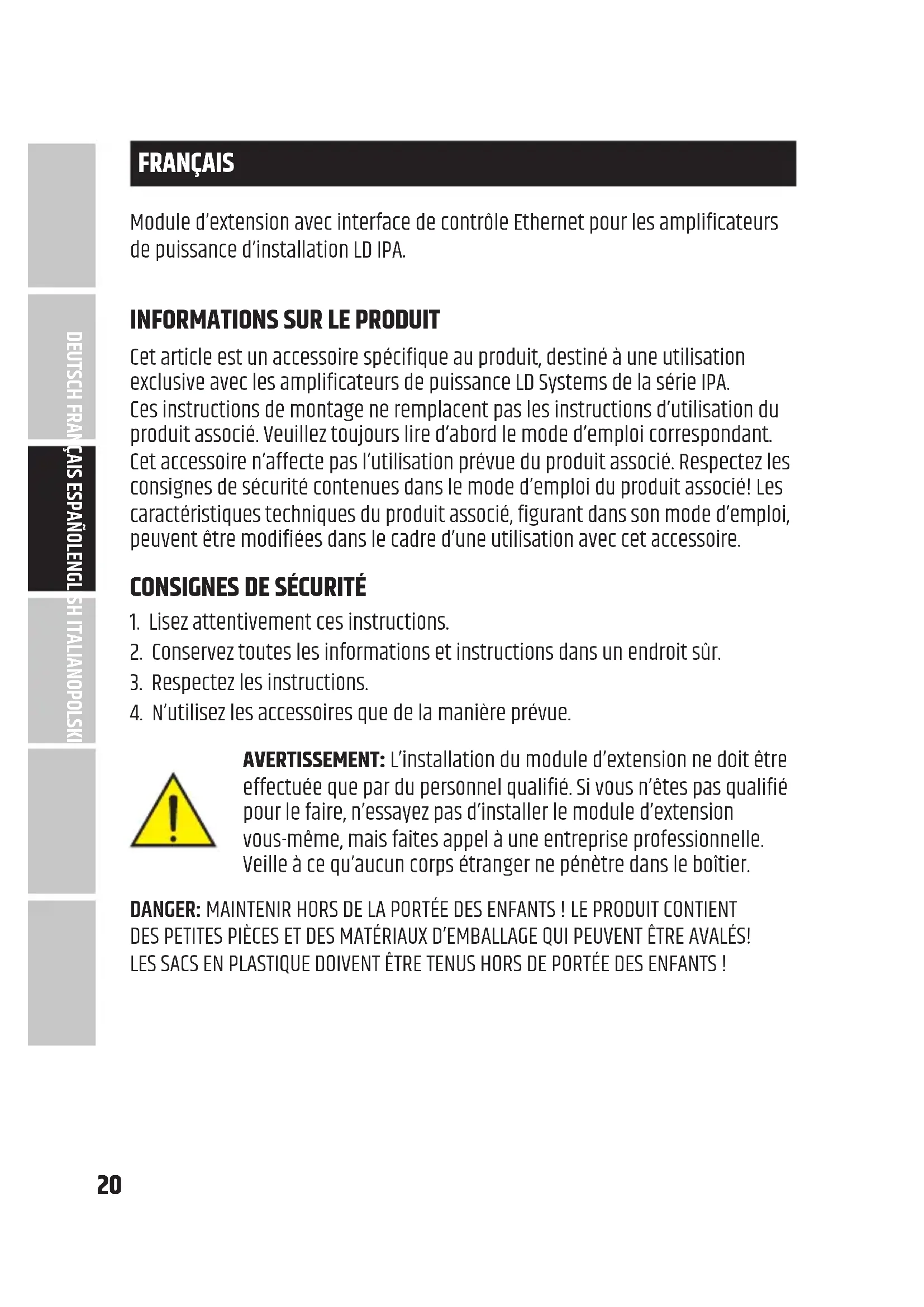 DEUTSCH FRANÇAIS ESPAÑOL ENGLISH ITALIANO POLSKI

FRANÇAIS

Module d'extension avec interface de contrôle Ethernet pour les amplificateurs de puissance d'installation LD IPA.

INFORMATIONS SUR LE PRODUIT

Cet article est un accessoire spécifique au produit, destiné à une utilisation exclusive avec les amplificateurs de puissance LD Systems de la série IPA.
Ces instructions de montage ne remplacent pas les instructions d'utilisation du produit associé. Veuillez toujours lire d'abord le mode d'emploi correspondant.
Cet accessoire n'affecte pas l'utilisation prévue du produit associé. Respectez les consignes de sécurité contenues dans le mode d'emploi du produit associé! Les caractéristiques techniques du produit associé, figurant dans son mode d'emploi, peuvent être modifiées dans le cadre d'une utilisation avec cet accessoire.

CONSIGNES DE SÉCURITÉ

1. Lisez attentivement ces instructions.
2. Conservez toutes les informations et instructions dans un endroit sûr.
3. Respectez les instructions.
4. N'utilisez les accessoires que de la manière prévue.

AVERTISSEMENT: L'installation du module d'extension ne doit être effectuée que par du personnel qualifié. Si vous n'êtes pas qualifié pour le faire, n'essayez pas d'installer le module d'extension vous-même, mais faites appel à une entreprise professionnelle. Veille à ce qu'aucun corps étranger ne pénètre dans le boîtier.

DANGER: MAINTENIR HORS DE LA PORTÉE DES ENFANTS ! LE PRODUIT CONTIENT DES PETITES PIÈCES ET DES MATÉRIAUX D'EMBALLAGE QUI PEUVENT ÊTRE AVALÉS! LES SACS EN PLASTIQUE DOIVENT ÊTRE TENUS HORS DE PORTÉE DES ENFANTS !

20